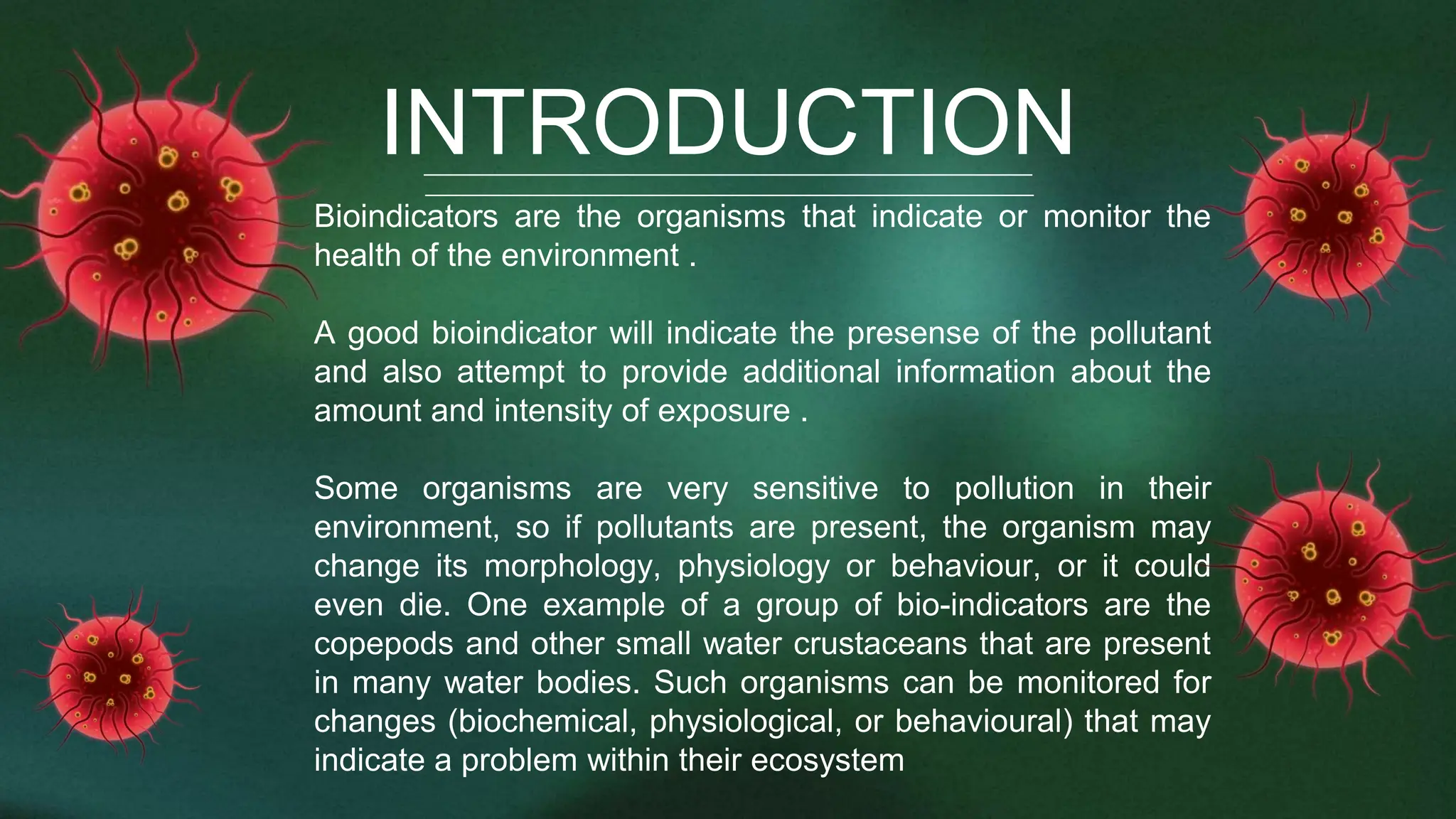 INTRODUCTION

Bioindicators are the organisms that indicate or monitor the health of the environment .

A good bioindicator will indicate the presense of the pollutant and also attempt to provide additional information about the amount and intensity of exposure .

Some organisms are very sensitive to pollution in their environment, so if pollutants are present, the organism may change its morphology, physiology or behaviour, or it could even die. One example of a group of bio-indicators are the copepods and other small water crustaceans that are present in many water bodies. Such organisms can be monitored for changes (biochemical, physiological, or behavioural) that may indicate a problem within their ecosystem